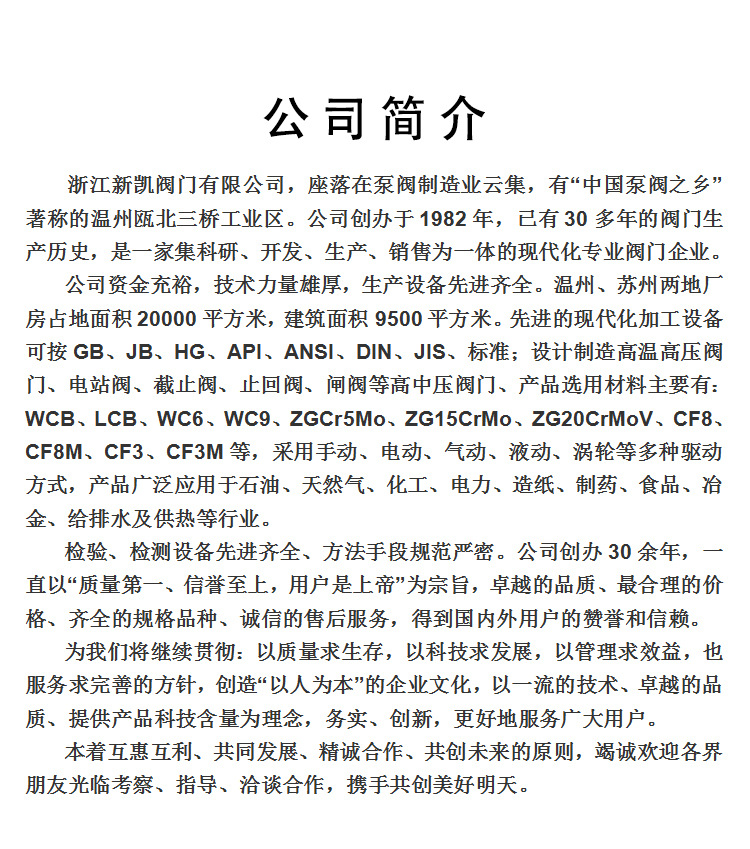 公司简介

浙江新凯阀门有限公司，座落在泵阀制造业云集，有“中国泵阀之乡”著称的温州瓯北三桥工业区。公司创办于 1982 年，已有 30 多年的阀门生产历史，是一家集科研、开发、生产、销售为一体的现代化专业阀门企业。

公司资金充裕，技术力量雄厚，生产设备先进齐全。温州、苏州两地厂房占地面积 20000 平方米，建筑面积 9500 平方米。先进的现代化加工设备可按 GB、JB、HG、API、ANSI、DIN、JIS、标准；设计制造高温高压阀门、电站阀、截止阀、止回阀、闸阀等高中压阀门、产品选用材料主要有：WCB、LCB、WC6、WC9、ZGCr5Mo、ZG15CrMo、ZG20CrMoV、CF8、CF8M、CF3、CF3M 等，采用手动、电动、气动、液动、涡轮等多种驱动方式，产品广泛应用于石油、天然气、化工、电力、造纸、制药、食品、冶金、给排水及供热等行业。

检验、检测设备先进齐全、方法手段规范严密。公司创办 30 余年，一直以“质量第一、信誉至上，用户是上帝”为宗旨，卓越的品质、最合理的价格、齐全的规格品种、诚信的售后服务，得到国内外用户的赞誉和信赖。

为我们将继续贯彻：以质量求生存，以科技求发展，以管理求效益，也服务求完善的方针，创造“以人为本”的企业文化，以一流的技术、卓越的品质、提供产品科技含量为理念，务实、创新，更好地服务广大用户。

本着互惠互利、共同发展、精诚合作、共创未来的原则，竭诚欢迎各界朋友光临考察、指导、洽谈合作，携手共创美好明天。